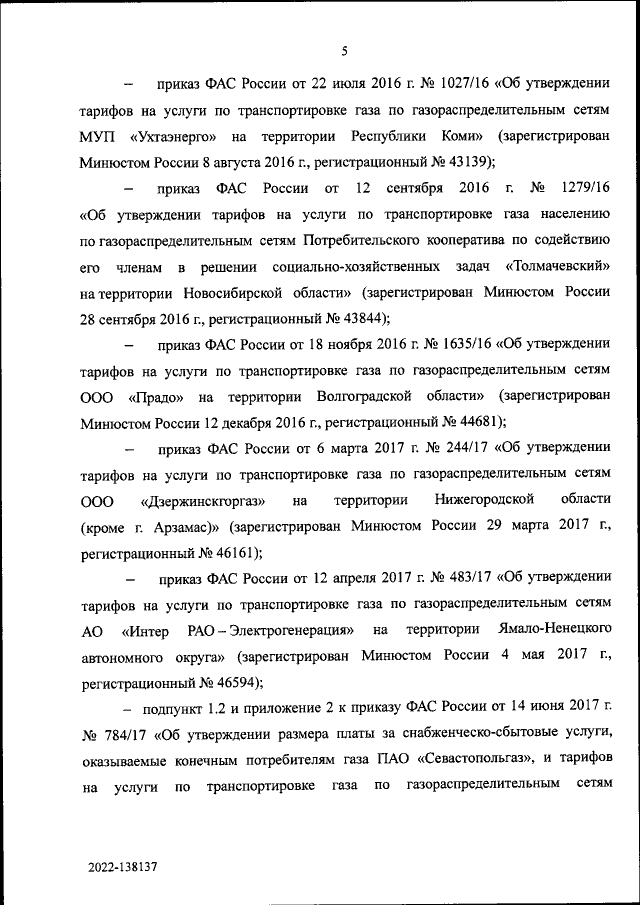 5

– приказ ФАС России от 22 июля 2016 г. № 1027/16 «Об утверждении тарифов на услуги по транспортировке газа по газораспределительным сетям МУП «Ухтаэнерго» на территории Республики Коми» (зарегистрирован Минюстом России 8 августа 2016 г., регистрационный № 43139);

– приказ ФАС России от 12 сентября 2016 г. № 1279/16 «Об утверждении тарифов на услуги по транспортировке газа населению по газораспределительным сетям Потребительского кооператива по содействию его членам в решении социально-хозяйственных задач «Толмачевский» на территории Новосибирской области» (зарегистрирован Минюстом России 28 сентября 2016 г., регистрационный № 43844);

– приказ ФАС России от 18 ноября 2016 г. № 1635/16 «Об утверждении тарифов на услуги по транспортировке газа по газораспределительным сетям ООО «Прадо» на территории Волгоградской области» (зарегистрирован Минюстом России 12 декабря 2016 г., регистрационный № 44681);

– приказ ФАС России от 6 марта 2017 г. № 244/17 «Об утверждении тарифов на услуги по транспортировке газа по газораспределительным сетям ООО «Дзержинскгоргаз» на территории Нижегородской области (кроме г. Арзамас)» (зарегистрирован Минюстом России 29 марта 2017 г., регистрационный № 46161);

– приказ ФАС России от 12 апреля 2017 г. № 483/17 «Об утверждении тарифов на услуги по транспортировке газа по газораспределительным сетям АО «Интер РАО – Электрогенерация» на территории Ямало-Ненецкого автономного округа» (зарегистрирован Минюстом России 4 мая 2017 г., регистрационный № 46594);

– подпункт 1.2 и приложение 2 к приказу ФАС России от 14 июня 2017 г. № 784/17 «Об утверждении размера платы за снабженческо-сбытовые услуги, оказываемые конечным потребителям газа ПАО «Севастопольгаз», и тарифов на услуги по транспортировке газа по газораспределительным сетям

2022-138137